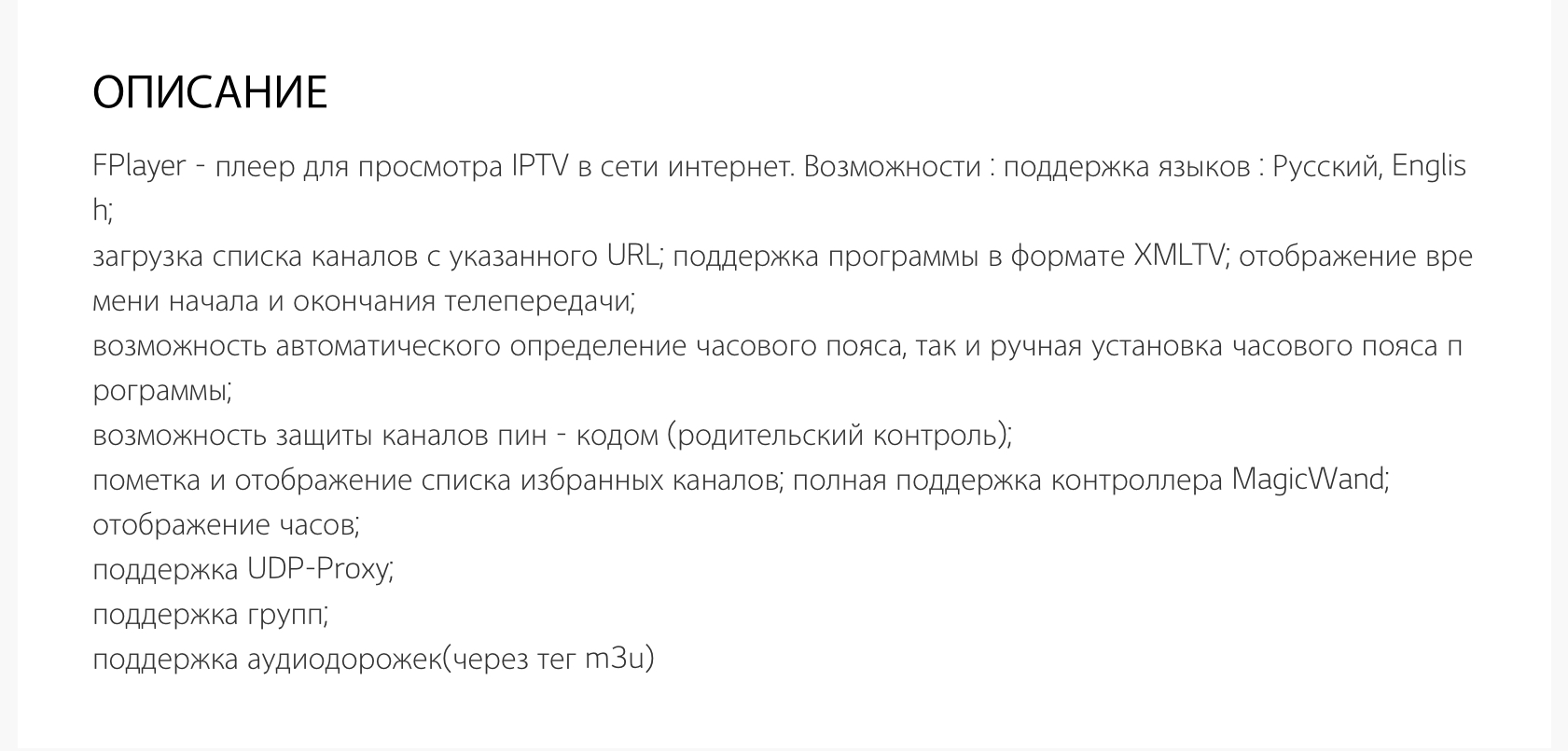 ОПИСАНИЕ

FPlayer - плеер для просмотра IPTV в сети интернет. Возможности : поддержка языков : Русский, English;
загрузка списка каналов с указанного URL; поддержка программы в формате XMLTV; отображение времени начала и окончания телепередачи;
возможность автоматического определение часового пояса, так и ручная установка часового пояса программы;
возможность защиты каналов пин - кодом (родительский контроль);
пометка и отображение списка избранных каналов; полная поддержка контроллера MagicWand;
отображение часов;
поддержка UDP-Proxy;
поддержка групп;
поддержка аудиодорожек(через тег m3u)